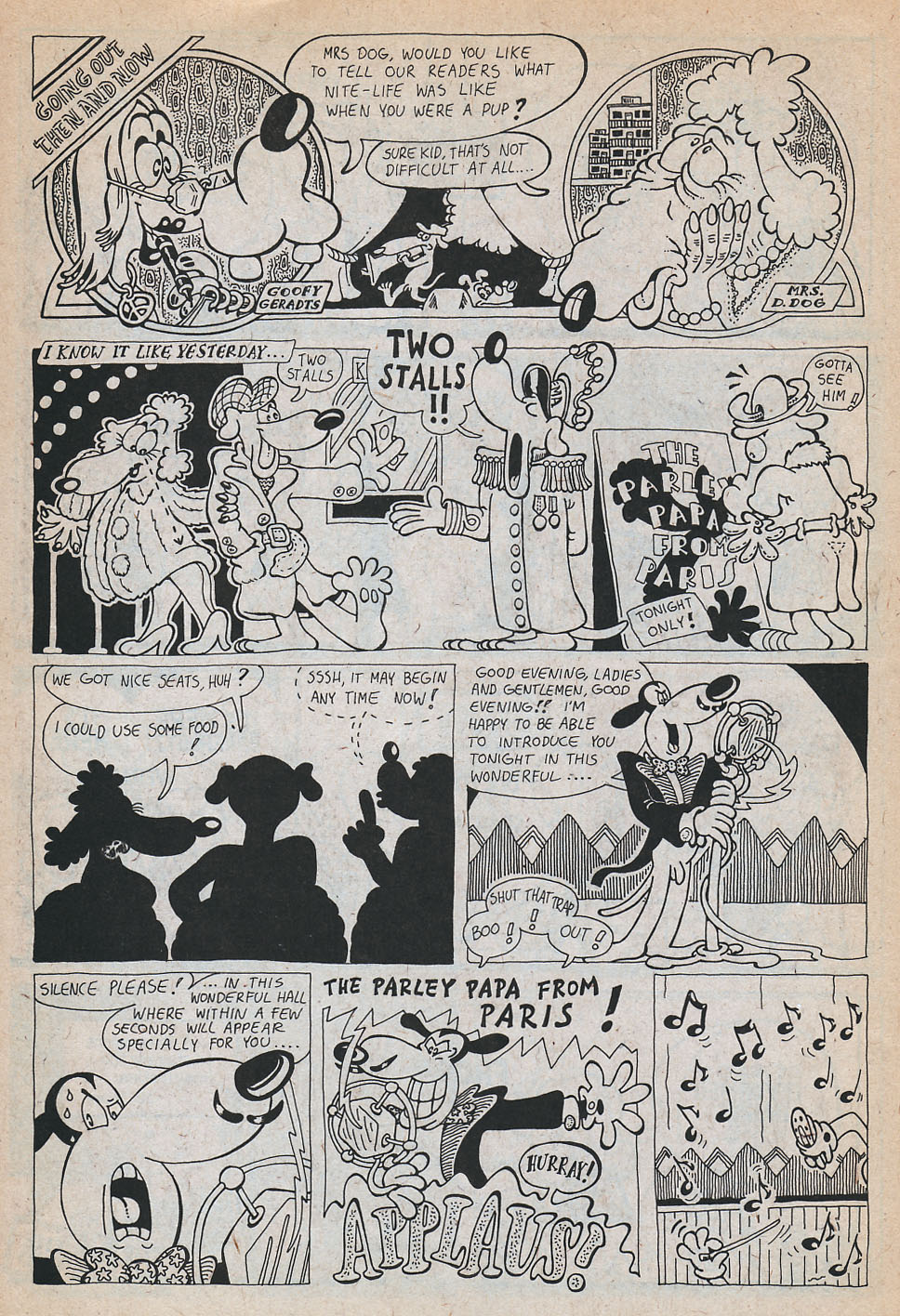 GOING OUT THEN AND NOW

MRS DOG, WOULD YOU LIKE TO TELL OUR READERS WHAT NITE-LIFE WAS LIKE WHEN YOU WERE A PUP?

SURE KID, THAT'S NOT DIFFICULT AT ALL....

GOOFY GERADTS

MRS. D. DOG

I KNOW IT LIKE YESTERDAY...

TWO STALLS

TWO STALLS !!

GOTTA SEE HIM!

THE PARLEY PAPA FROM PARIS

TONIGHT ONLY!

WE GOT NICE SEATS, HUH?

I COULD USE SOME FOOD!

SSSH, IT MAY BEGIN ANY TIME NOW!

GOOD EVENING, LADIES AND GENTLEMEN, GOOD EVENING!! I'M HAPPY TO BE ABLE TO INTRODUCE YOU TONIGHT IN THIS WONDERFUL....

SHUT THAT TRAP!

BOO!

OUT!

SILENCE PLEASE!

... IN THIS WONDERFUL HALL WHERE WITHIN A FEW SECONDS WILL APPEAR SPECIALLY FOR YOU....

THE PARLEY PAPA FROM PARIS!

HURRAY!

APPLAUS!